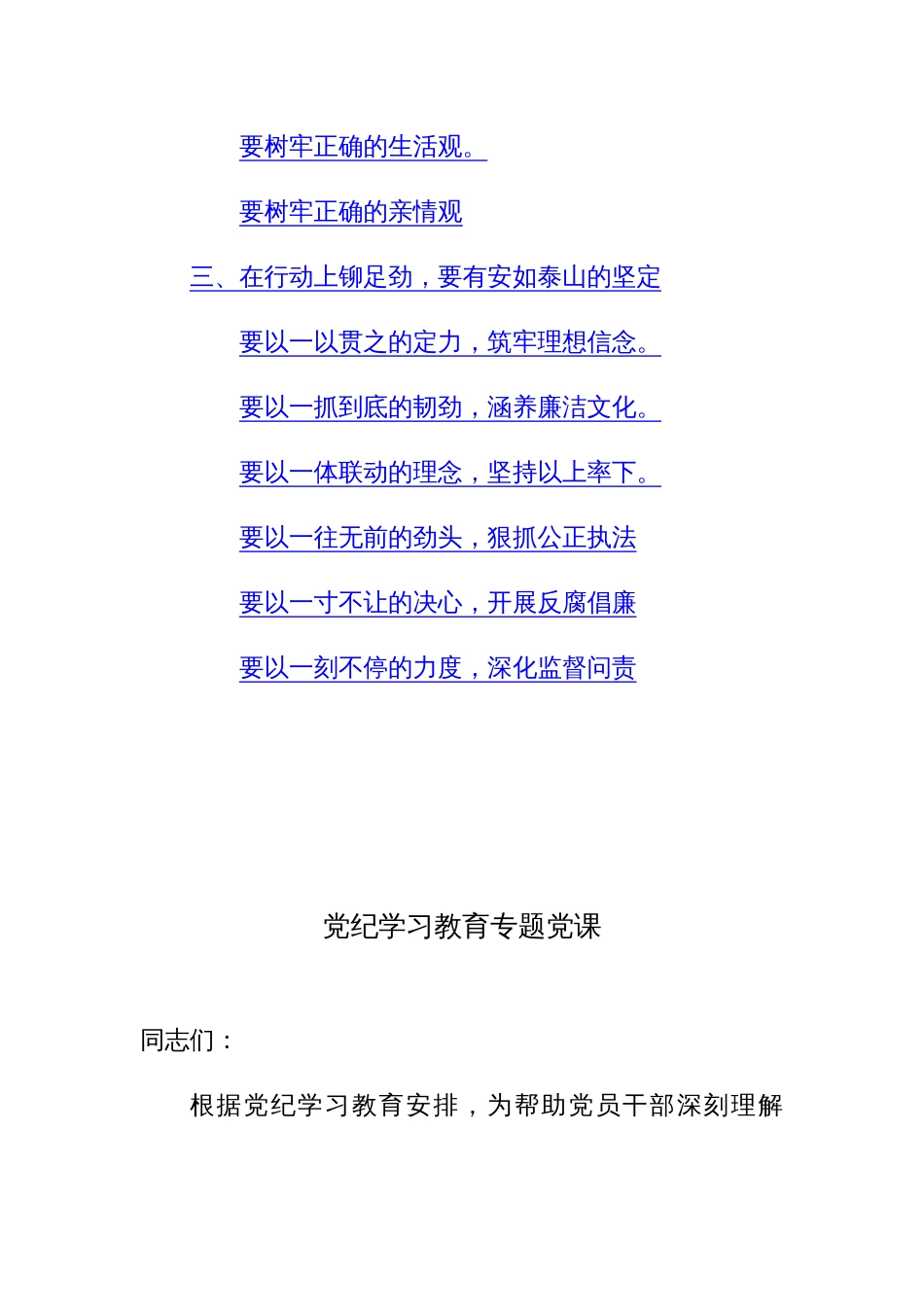 要树牢正确的生活观。

要树牢正确的亲情观

三、在行动上铆足劲，要有安如泰山的坚定

要以一以贯之的定力，筑牢理想信念。

要以一抓到底的韧劲，涵养廉洁文化。

要以一体联动的理念，坚持以上率下。

要以一往无前的劲头，狠抓公正执法

要以一寸不让的决心，开展反腐倡廉

要以一刻不停的力度，深化监督问责

党纪学习教育专题党课

同志们：

根据党纪学习教育安排，为帮助党员干部深刻理解